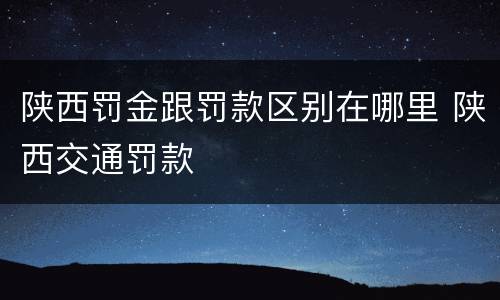 陕西罚金跟罚款区别在哪里 陕西交通罚款